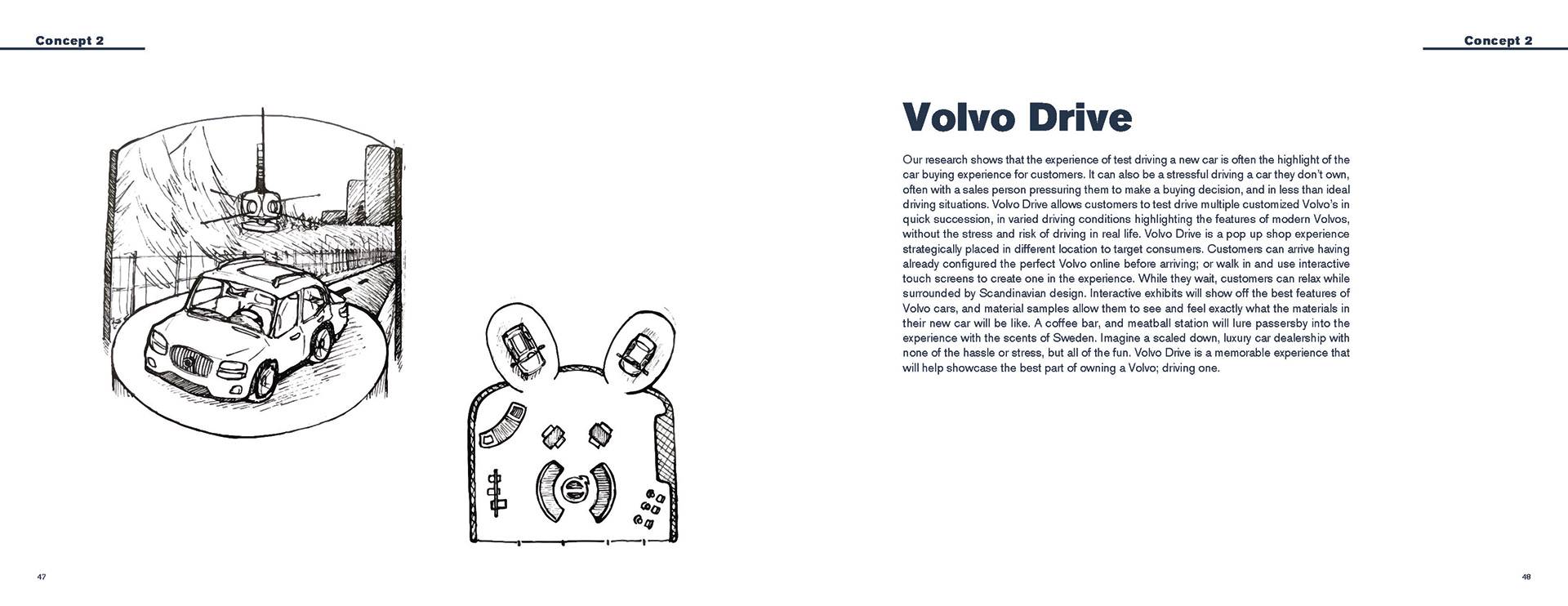 Concept 2

47

Concept 2

Volvo Drive

Our research shows that the experience of test driving a new car is often the highlight of the car buying experience for customers. It can also be a stressful driving a car they don't own, often with a sales person pressuring them to make a buying decision, and in less than ideal driving situations. Volvo Drive allows customers to test drive multiple customized Volvo's in quick succession, in varied driving conditions highlighting the features of modern Volvos, without the stress and risk of driving in real life. Volvo Drive is a pop up shop experience strategically placed in different location to target consumers. Customers can arrive having already configured the perfect Volvo online before arriving; or walk in and use interactive touch screens to create one in the experience. While they wait, customers can relax while surrounded by Scandinavian design. Interactive exhibits will show off the best features of Volvo cars, and material samples allow them to see and feel exactly what the materials in their new car will be like. A coffee bar, and meatball station will lure passersby into the experience with the scents of Sweden. Imagine a scaled down, luxury car dealership with none of the hassle or stress, but all of the fun. Volvo Drive is a memorable experience that will help showcase the best part of owning a Volvo; driving one.

48